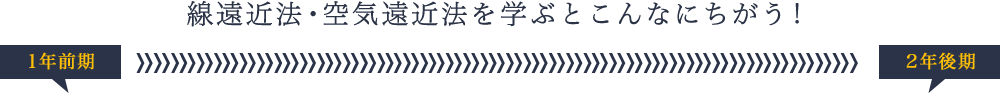 線遠近法・空気遠近法を学ぶとこんなにちがう！

1年前期

2年後期